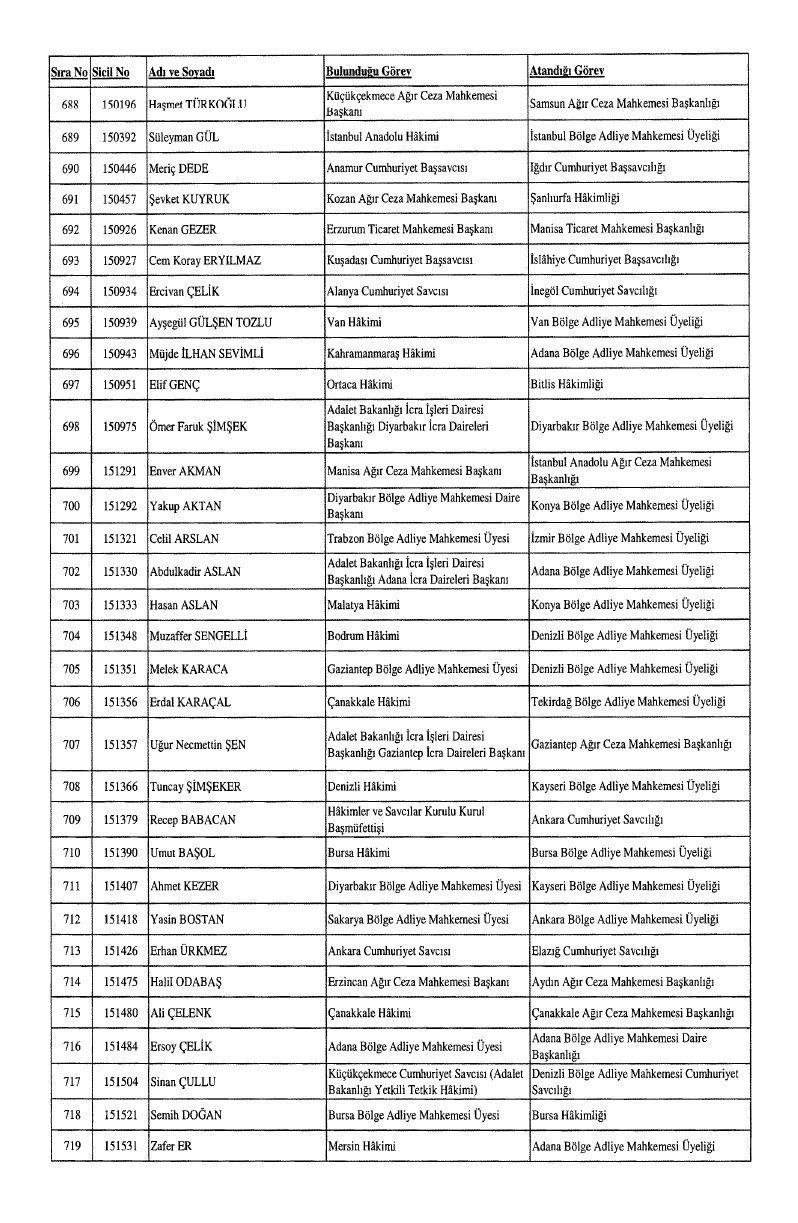 | Sıra No | Sicil No | Adı ve Soyadı | Bulunduğu Görev | Atandığı Görev |
|---|---|---|---|---|
| 688 | 150196 | Haşmet TÜRKOĞLU | Küçükçekmece Ağır Ceza Mahkemesi Başkanı | Samsun Ağır Ceza Mahkemesi Başkanlığı |
| 689 | 150392 | Süleyman GÜL | İstanbul Anadolu Hâkimi | İstanbul Bölge Adliye Mahkemesi Üyeliği |
| 690 | 150446 | Meriç DEDE | Anamur Cumhuriyet Başsavcısı | Iğdır Cumhuriyet Başsavcılığı |
| 691 | 150457 | Şevket KUYRUK | Kozan Ağır Ceza Mahkemesi Başkanı | Şanlıurfa Hâkimliği |
| 692 | 150926 | Kenan GEZER | Erzurum Ticaret Mahkemesi Başkanı | Manisa Ticaret Mahkemesi Başkanlığı |
| 693 | 150927 | Cem Koray ERYILMAZ | Kuşadası Cumhuriyet Başsavcısı | İslâhiye Cumhuriyet Başsavcılığı |
| 694 | 150934 | Ercivan ÇELİK | Alanya Cumhuriyet Savcısı | İnegöl Cumhuriyet Savcılığı |
| 695 | 150939 | Ayşegül GÜLŞEN TOZLU | Van Hâkimi | Van Bölge Adliye Mahkemesi Üyeliği |
| 696 | 150943 | Müjde İLHAN SEVİMLİ | Kahramanmaraş Hâkimi | Adana Bölge Adliye Mahkemesi Üyeliği |
| 697 | 150951 | Elif GENÇ | Ortaca Hâkimi | Bitlis Hâkimliği |
| 698 | 150975 | Ömer Faruk ŞİMŞEK | Adalet Bakanlığı İcra İşleri Dairesi Başkanlığı Diyarbakır İcra Daireleri Başkanı | Diyarbakır Bölge Adliye Mahkemesi Üyeliği |
| 699 | 151291 | Enver AKMAN | Manisa Ağır Ceza Mahkemesi Başkanı | İstanbul Anadolu Ağır Ceza Mahkemesi Başkanlığı |
| 700 | 151292 | Yakup AKTAN | Diyarbakır Bölge Adliye Mahkemesi Daire Başkanı | Konya Bölge Adliye Mahkemesi Üyeliği |
| 701 | 151321 | Celil ARSLAN | Trabzon Bölge Adliye Mahkemesi Üyesi | İzmir Bölge Adliye Mahkemesi Üyeliği |
| 702 | 151330 | Abdulkadir ASLAN | Adalet Bakanlığı İcra İşleri Dairesi Başkanlığı Adana İcra Daireleri Başkanı | Adana Bölge Adliye Mahkemesi Üyeliği |
| 703 | 151333 | Hasan ASLAN | Malatya Hâkimi | Konya Bölge Adliye Mahkemesi Üyeliği |
| 704 | 151348 | Muzaffer SENGELLİ | Bodrum Hâkimi | Denizli Bölge Adliye Mahkemesi Üyeliği |
| 705 | 151351 | Melek KARACA | Gaziantep Bölge Adliye Mahkemesi Üyesi | Denizli Bölge Adliye Mahkemesi Üyeliği |
| 706 | 151356 | Erdal KARAÇAL | Çanakkale Hâkimi | Tekirdağ Bölge Adliye Mahkemesi Üyeliği |
| 707 | 151357 | Uğur Necmettin ŞEN | Adalet Bakanlığı İcra İşleri Dairesi Başkanlığı Gaziantep İcra Daireleri Başkanı | Gaziantep Ağır Ceza Mahkemesi Başkanlığı |
| 708 | 151366 | Tuncay ŞİMŞEKER | Denizli Hâkimi | Kayseri Bölge Adliye Mahkemesi Üyeliği |
| 709 | 151379 | Recep BABACAN | Hâkimler ve Savcılar Kurulu Kurul Başmüfettişi | Ankara Cumhuriyet Savcılığı |
| 710 | 151390 | Umut BAŞOL | Bursa Hâkimi | Bursa Bölge Adliye Mahkemesi Üyeliği |
| 711 | 151407 | Ahmet KEZER | Diyarbakır Bölge Adliye Mahkemesi Üyesi | Kayseri Bölge Adliye Mahkemesi Üyeliği |
| 712 | 151418 | Yasin BOSTAN | Sakarya Bölge Adliye Mahkemesi Üyesi | Ankara Bölge Adliye Mahkemesi Üyeliği |
| 713 | 151426 | Erhan ÜRKMEZ | Ankara Cumhuriyet Savcısı | Elazığ Cumhuriyet Savcılığı |
| 714 | 151475 | Halil ODABAŞ | Erzincan Ağır Ceza Mahkemesi Başkanı | Aydın Ağır Ceza Mahkemesi Başkanlığı |
| 715 | 151480 | Ali ÇELENK | Çanakkale Hâkimi | Çanakkale Ağır Ceza Mahkemesi Başkanlığı |
| 716 | 151484 | Ersoy ÇELİK | Adana Bölge Adliye Mahkemesi Üyesi | Adana Bölge Adliye Mahkemesi Daire Başkanlığı |
| 717 | 151504 | Sinan ÇULLU | Küçükçekmece Cumhuriyet Savcısı (Adalet Bakanlığı Yetkili Tetkik Hâkimi) | Denizli Bölge Adliye Mahkemesi Cumhuriyet Savcılığı |
| 718 | 151521 | Semih DOĞAN | Bursa Bölge Adliye Mahkemesi Üyesi | Bursa Hâkimliği |
| 719 | 151531 | Zafer ER | Mersin Hâkimi | Adana Bölge Adliye Mahkemesi Üyeliği |